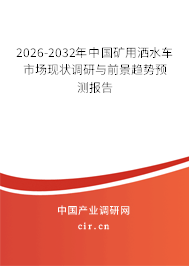 2026-2032年中国矿用洒水车市场现状调研与前景趋势预测报告

中国产业调研网

cir.cn